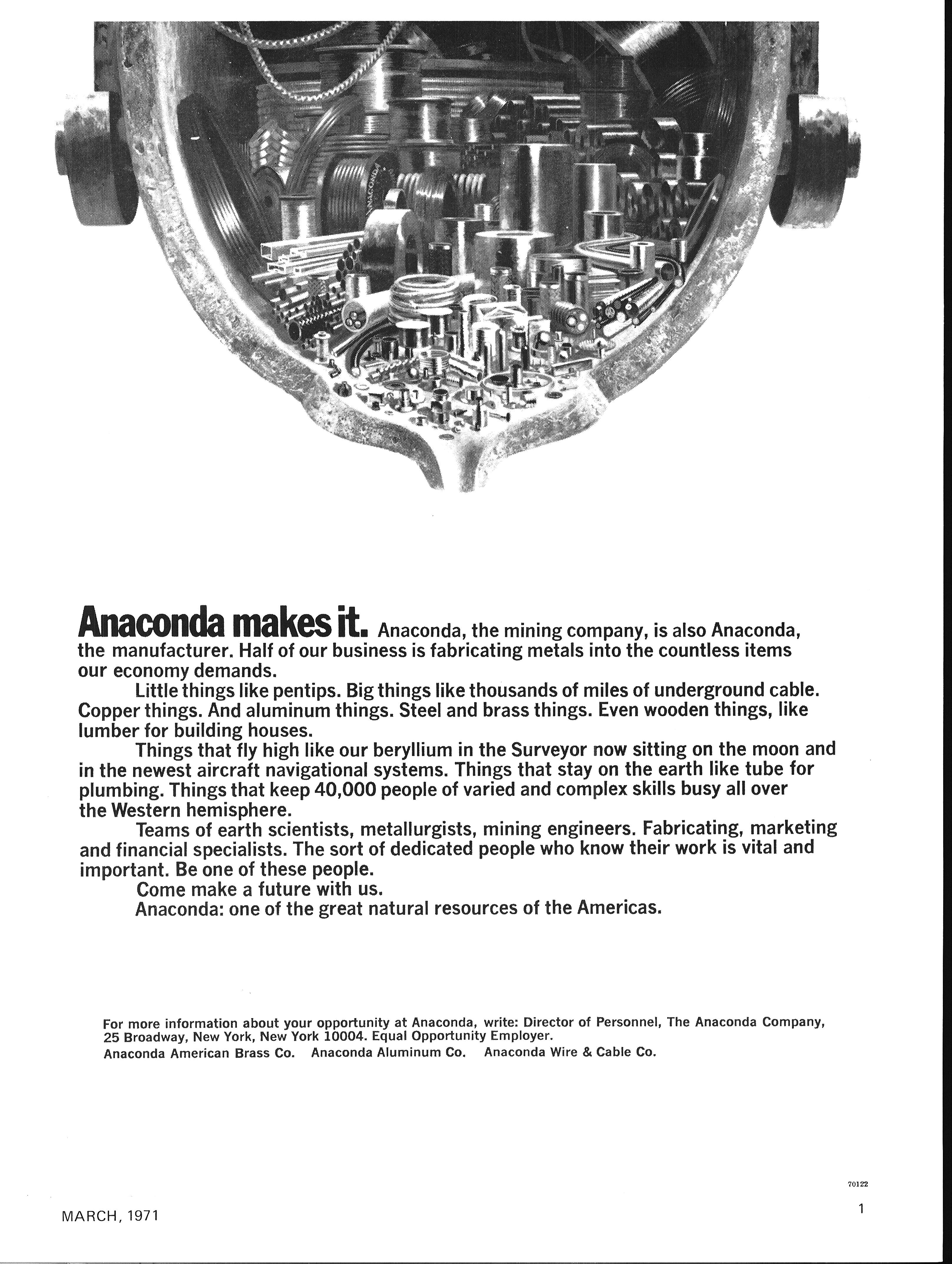 ANACONDA

Anaconda makes it. Anaconda, the mining company, is also Anaconda, the manufacturer. Half of our business is fabricating metals into the countless items our economy demands.

Little things like pentips. Big things like thousands of miles of underground cable. Copper things. And aluminum things. Steel and brass things. Even wooden things, like lumber for building houses.

Things that fly high like our beryllium in the Surveyor now sitting on the moon and in the newest aircraft navigational systems. Things that stay on the earth like tube for plumbing. Things that keep 40,000 people of varied and complex skills busy all over the Western hemisphere.

Teams of earth scientists, metallurgists, mining engineers. Fabricating, marketing and financial specialists. The sort of dedicated people who know their work is vital and important. Be one of these people.

Come make a future with us.

Anaconda: one of the great natural resources of the Americas.

For more information about your opportunity at Anaconda, write: Director of Personnel, The Anaconda Company, 25 Broadway, New York, New York 10004. Equal Opportunity Employer.

Anaconda American Brass Co. Anaconda Aluminum Co. Anaconda Wire & Cable Co.

70122

MARCH, 1971

1